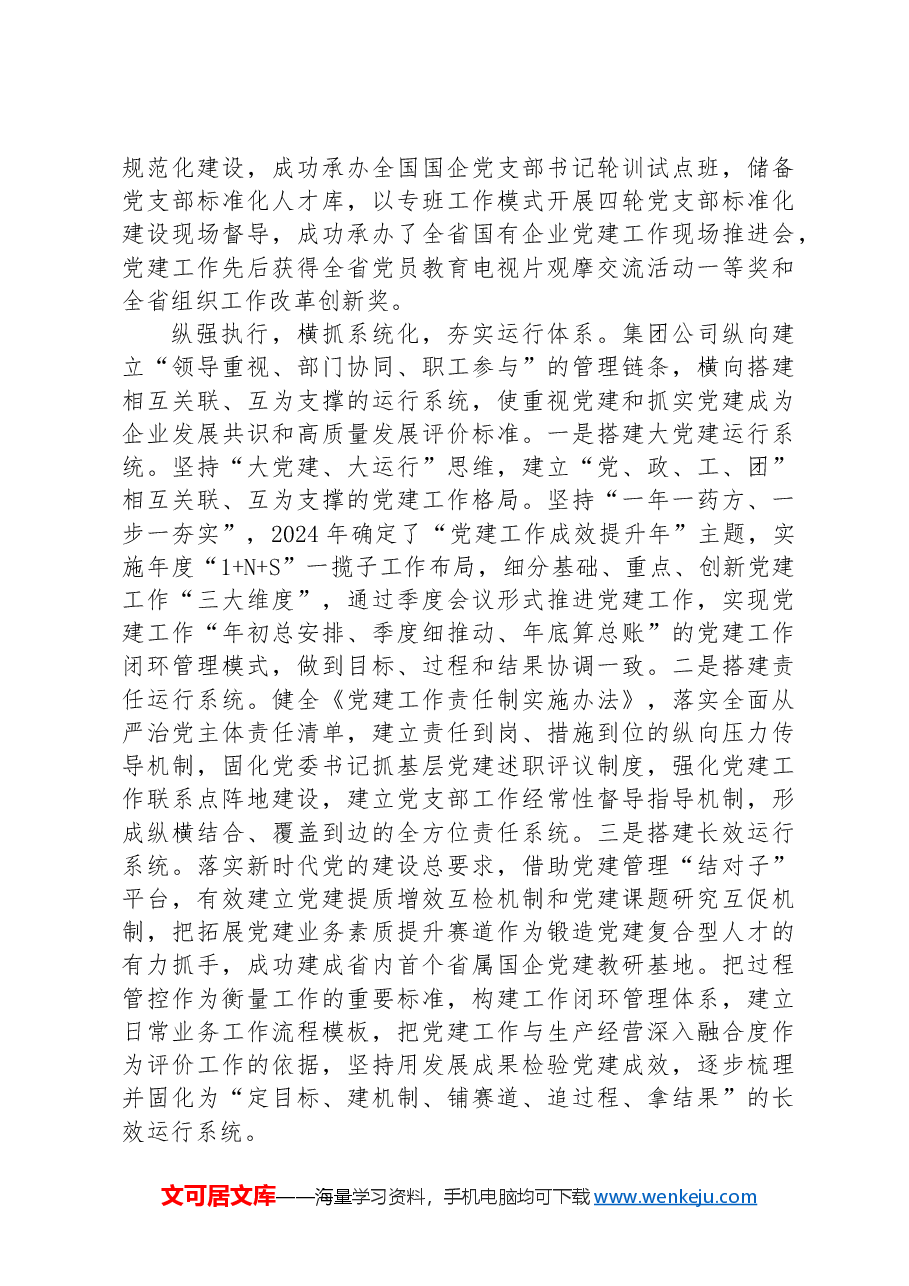 规范化建设，成功承办全国国企党支部书记轮训试点班，储备党支部标准化人才库，以专班工作模式开展四轮党支部标准化建设现场督导，成功承办了全省国有企业党建工作现场推进会，党建工作先后获得全省党员教育电视片观摩交流活动一等奖和全省组织工作改革创新奖。

纵强执行，横抓系统化，夯实运行体系。集团公司纵向建立“领导重视、部门协同、职工参与”的管理链条，横向搭建相互关联、互为支撑的运行系统，使重视党建和抓实党建成为企业发展共识和高质量发展评价标准。一是搭建大党建运行系统。坚持“大党建、大运行”思维，建立“党、政、工、团”相互关联、互为支撑的党建工作格局。坚持“一年一药方、一步一夯实”，2024年确定了“党建工作成效提升年”主题，实施年度“1+N+S”一揽子工作布局，细分基础、重点、创新党建工作“三大维度”，通过季度会议形式推进党建工作，实现党建工作“年初总安排、季度细推动、年底算总账”的党建工作闭环管理模式，做到目标、过程和结果协调一致。二是搭建责任运行系统。健全《党建工作责任制实施办法》，落实全面从严治党主体责任清单，建立责任到岗、措施到位的纵向压力传导机制，固化党委书记抓基层党建述职评议制度，强化党建工作联系点阵地建设，建立党支部工作经常性督导指导机制，形成纵横结合、覆盖到边的全方位责任系统。三是搭建长效运行系统。落实新时代党的建设总要求，借助党建管理“结对子”平台，有效建立党建提质增效互检机制和党建课题研究互促机制，把拓展党建业务素质提升赛道作为锻造党建复合型人才的有力抓手，成功建成省内首个省属国企党建教研基地。把过程管控作为衡量工作的重要标准，构建工作闭环管理体系，建立日常业务工作流程模板，把党建工作与生产经营深入融合度作为评价工作的依据，坚持用发展成果检验党建成效，逐步梳理并固化为“定目标、建机制、铺赛道、追过程、拿结果”的长效运行系统。

文可居文库——海量学习资料，手机电脑均可下载www.wenkeju.com